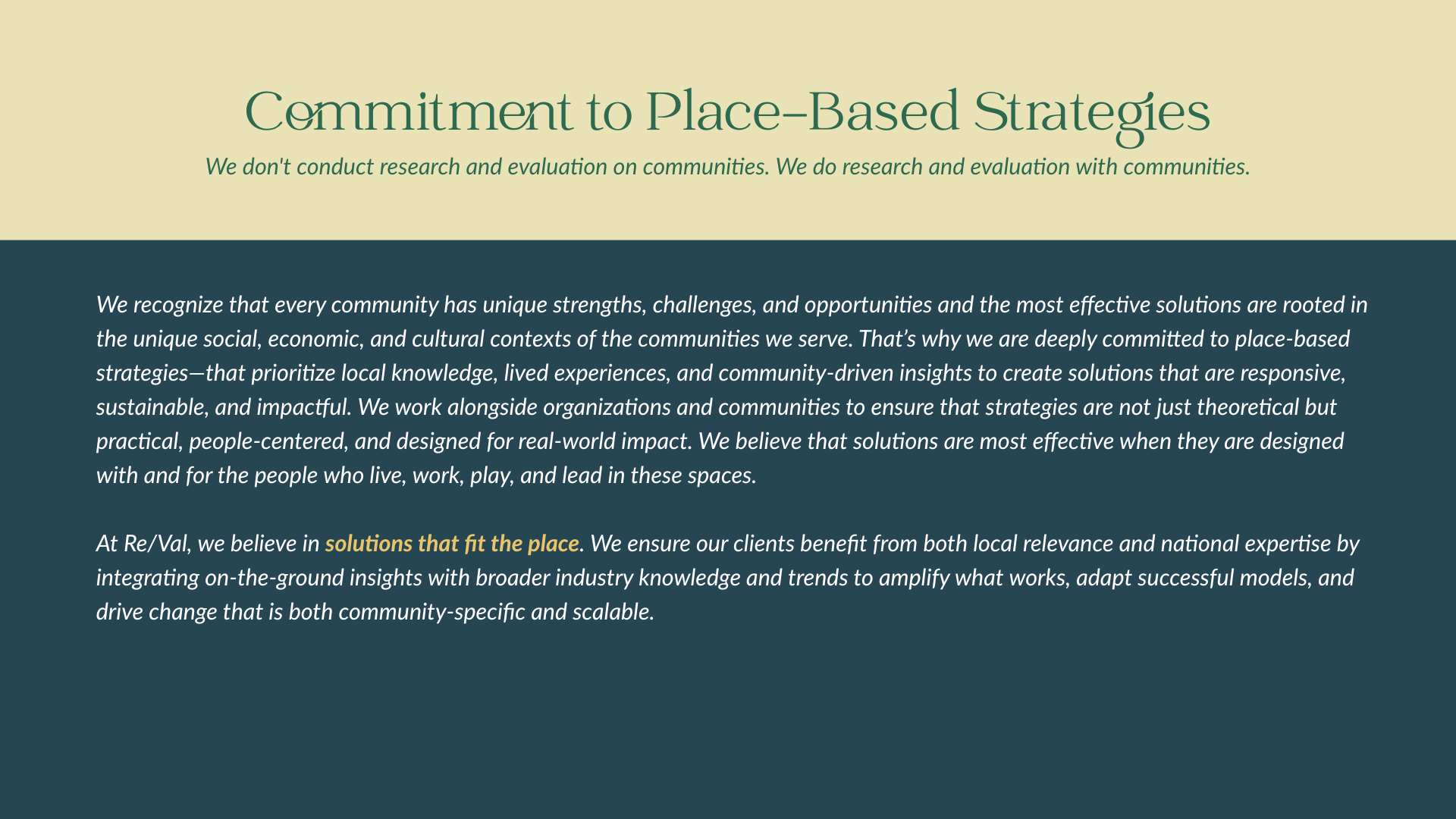 Commitment to Place-Based Strategies

We don't conduct research and evaluation on communities. We do research and evaluation with communities.

We recognize that every community has unique strengths, challenges, and opportunities and the most effective solutions are rooted in the unique social, economic, and cultural contexts of the communities we serve. That's why we are deeply committed to place-based strategies—that prioritize local knowledge, lived experiences, and community-driven insights to create solutions that are responsive, sustainable, and impactful. We work alongside organizations and communities to ensure that strategies are not just theoretical but practical, people-centered, and designed for real-world impact. We believe that solutions are most effective when they are designed with and for the people who live, work, play, and lead in these spaces.

At Re/Val, we believe in solutions that fit the place. We ensure our clients benefit from both local relevance and national expertise by integrating on-the-ground insights with broader industry knowledge and trends to amplify what works, adapt successful models, and drive change that is both community-specific and scalable.